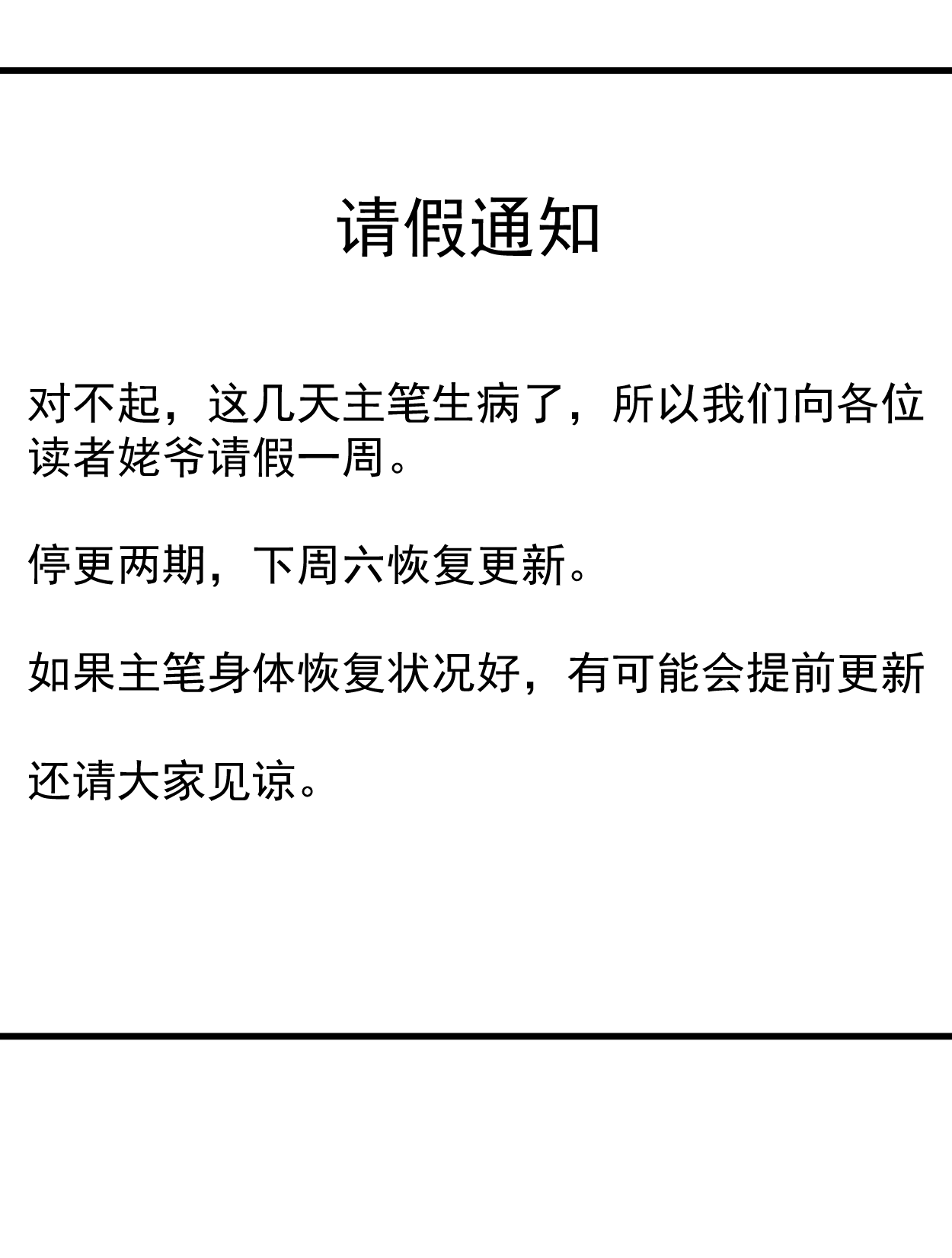 请假通知

对不起，这几天主笔生病了，所以我们向各位读者姥爷请假一周。

停更两期，下周六恢复更新。

如果主笔身体恢复状况好，有可能会提前更新

还请大家见谅。